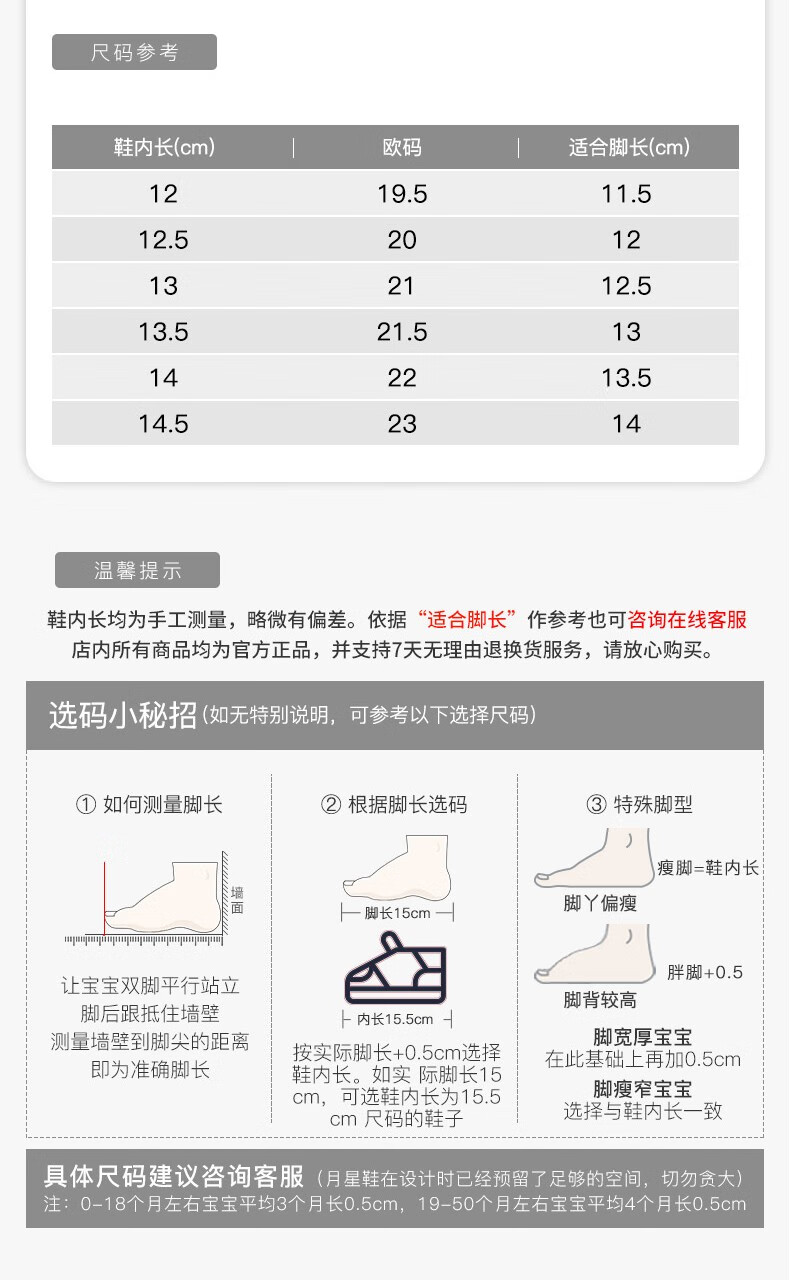 尺码参考

| 鞋内长(cm) | 欧码 | 适合脚长(cm) |
|---|---|---|
| 12 | 19.5 | 11.5 |
| 12.5 | 20 | 12 |
| 13 | 21 | 12.5 |
| 13.5 | 21.5 | 13 |
| 14 | 22 | 13.5 |
| 14.5 | 23 | 14 |

温馨提示

鞋内长均为手工测量，略微有偏差。依据“适合脚长”作参考也可咨询在线客服
店内所有商品均为官方正品，并支持7天无理由退换货服务，请放心购买。

选码小秘招(如无特别说明，可参考以下选择尺码)

① 如何测量脚长

墙面

让宝宝双脚平行站立
脚后跟抵住墙壁
测量墙壁到脚尖的距离
即为准确脚长

② 根据脚长选码

脚长15cm

内长15.5cm

按实际脚长+0.5cm选择鞋内长。如实 际脚长15cm，可选鞋内长为15.5cm 尺码的鞋子

③ 特殊脚型

瘦脚=鞋内长
脚丫偏瘦

胖脚+0.5
脚背较高

脚宽厚宝宝
在此基础上再加0.5cm
脚瘦窄宝宝
选择与鞋内长一致

具体尺码建议咨询客服（月星鞋在设计时已经预留了足够的空间，切勿贪大）
注：0-18个月左右宝宝平均3个月长0.5cm，19-50个月左右宝宝平均4个月长0.5cm